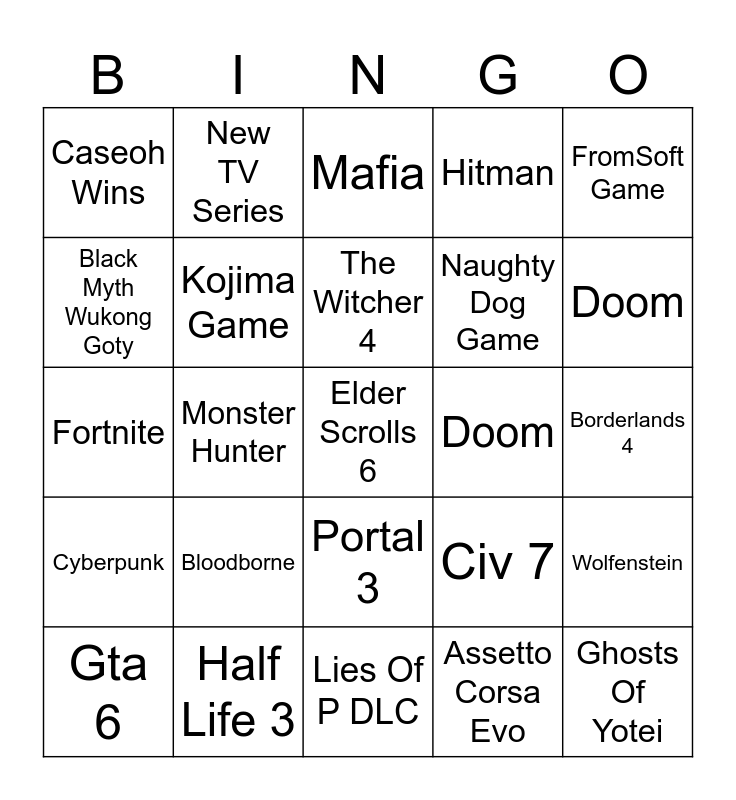 | B | I | N | G | O |
|---|---|---|---|---|
| Caseoh Wins | New TV Series | Mafia | Hitman | FromSoft Game |
| Black Myth Wukong Goty | Kojima Game | The Witcher 4 | Naughty Dog Game | Doom |
| Fortnite | Monster Hunter | Elder Scrolls 6 | Doom | Borderlands 4 |
| Cyberpunk | Bloodborne | Portal 3 | Civ 7 | Wolfenstein |
| Gta 6 | Half Life 3 | Lies Of P DLC | Assetto Corsa Evo | Ghosts Of Yotei |